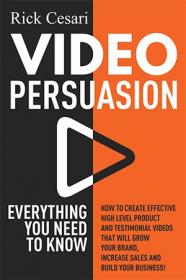 Rick Cesari

VIDEO PERSUASION

EVERYTHING YOU NEED TO KNOW

HOW TO CREATE EFFECTIVE HIGH LEVEL PRODUCT AND TESTIMONIAL VIDEOS THAT WILL GROW YOUR BRAND, INCREASE SALES AND BUILD YOUR BUSINESS!